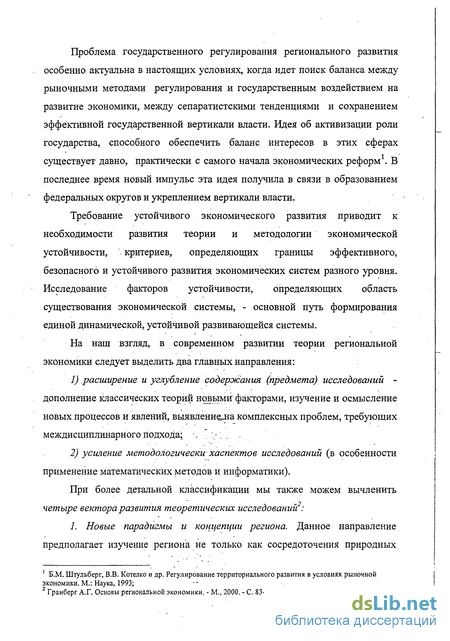 Проблема государственного регулирования регионального развития особенно актуальна в настоящих условиях, когда идет поиск баланса между рыночными методами регулирования и государственным воздействием на развитие экономики, между сепаратистскими тенденциями и сохранением эффективной государственной вертикали власти. Идея об активизации роли государства, способного обеспечить баланс интересов в этих сферах существует давно, практически с самого начала экономических реформ$^1$. В последнее время новый импульс эта идея получила в связи в образованием федеральных округов и укреплением вертикали власти.

Требование устойчивого экономического развития приводит к необходимости развития теории и методологии экономической устойчивости, критериев, определяющих границы эффективного, безопасного и устойчивого развития экономических систем разного уровня. Исследование факторов устойчивости, определяющих область существования экономической системы, - основной путь формирования единой динамической, устойчивой развивающейся системы.

На наш взгляд, в современном развитии теории региональной экономики следует выделить два главных направления:

1) расширение и углубление содержания (предмета) исследований - дополнение классических теорий новыми факторами, изучение и осмысление новых процессов и явлений, выявление на комплексных проблем, требующих междисциплинарного подхода;

2) усиление методологически хаспектов исследований (в особенности применение математических методов и информатики).

При более детальной классификации мы также можем вычленить четыре вектора развития теоретических исследований$^2$:

1. Новые парадигмы и концепции региона. Данное направление предполагает изучение региона не только как сосредоточения природных

$^1$ Б.М. Штульберг, В.В. Котелко и др. Регулирование территориального развития в условиях рыночной экономики. М.: Наука, 1993;
$^2$ Гранберг А.Г. Основы региональной экономики. - М., 2000. - С. 83-

dsLib.net
библиотека диссертаций